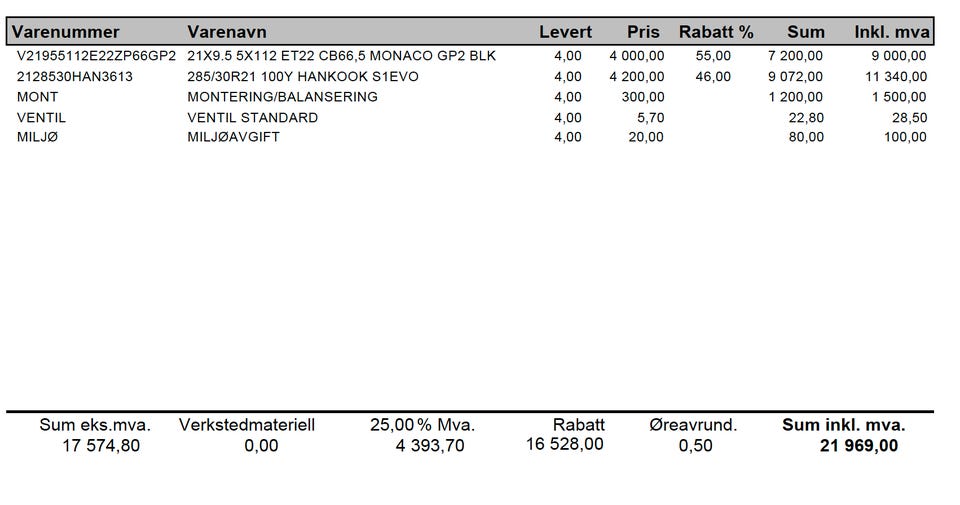 | Varenummer | Varenavn | Levert | Pris | Rabatt % | Sum | Inkl. mva |
|---|---|---|---|---|---|---|
| V21955112E22ZP66GP2 | 21X9.5 5X112 ET22 CB66,5 MONACO GP2 BLK | 4,00 | 4 000,00 | 55,00 | 7 200,00 | 9 000,00 |
| 2128530HAN3613 | 285/30R21 100Y HANKOOK S1EVO | 4,00 | 4 200,00 | 46,00 | 9 072,00 | 11 340,00 |
| MONT | MONTERING/BALANSERING | 4,00 | 300,00 | | 1 200,00 | 1 500,00 |
| VENTIL | VENTIL STANDARD | 4,00 | 5,70 | | 22,80 | 28,50 |
| MILJØ | MILJØAVGIFT | 4,00 | 20,00 | | 80,00 | 100,00 |

| Sum eks.mva. | Verkstedmateriell | 25,00 % Mva. | Rabatt | Øreavrund. | Sum inkl. mva. |
|---|---|---|---|---|---|
| 17 574,80 | 0,00 | 4 393,70 | 16 528,00 | 0,50 | 21 969,00 |